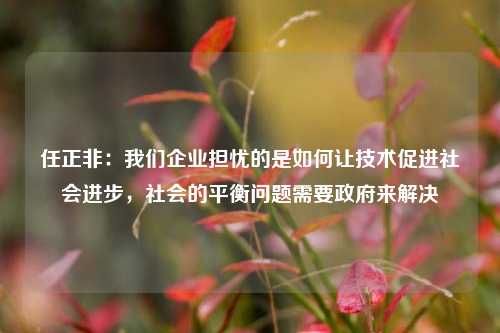 任正非：我们企业担忧的是如何让技术促进社会进步，社会的平衡问题需要政府来解决